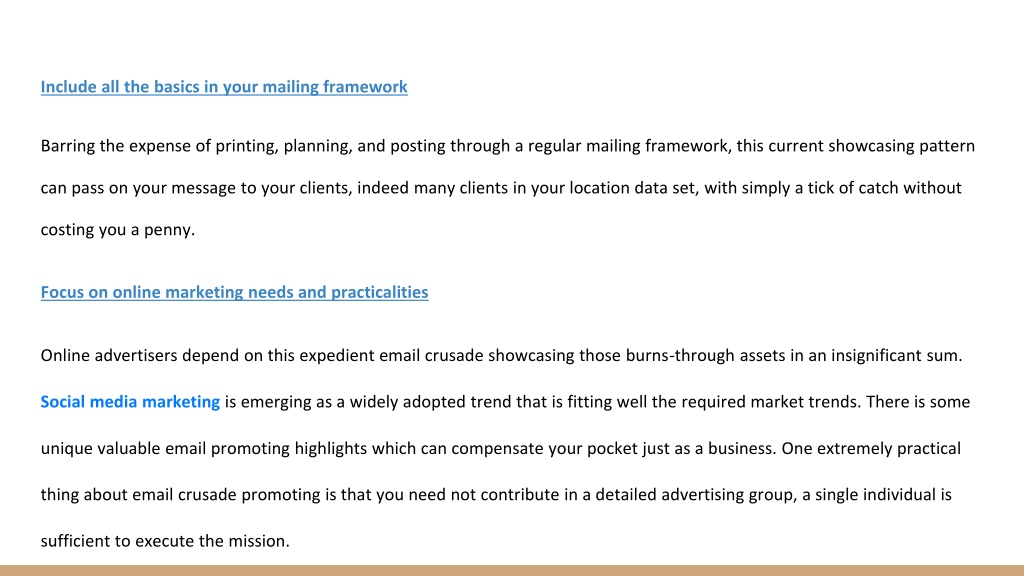 Include all the basics in your mailing framework

Barring the expense of printing, planning, and posting through a regular mailing framework, this current showcasing pattern can pass on your message to your clients, indeed many clients in your location data set, with simply a tick of catch without costing you a penny.

Focus on online marketing needs and practicalities

Online advertisers depend on this expedient email crusade showcasing those burns-through assets in an insignificant sum. Social media marketing is emerging as a widely adopted trend that is fitting well the required market trends. There is some unique valuable email promoting highlights which can compensate your pocket just as a business. One extremely practical thing about email crusade promoting is that you need not contribute in a detailed advertising group, a single individual is sufficient to execute the mission.